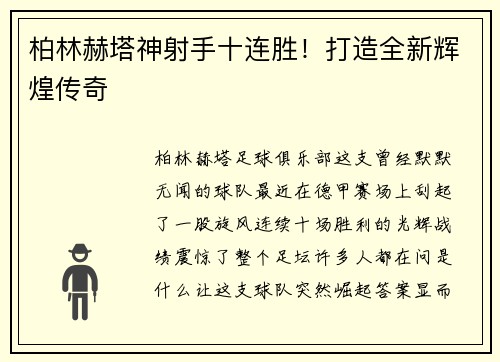 柏林赫塔神射手十连胜！打造全新辉煌传奇

柏林赫塔足球俱乐部这支曾经默默无闻的球队最近在德甲赛场上刮起了一股旋风连续十场胜利的光辉战绩震惊了整个足坛许多人都在问是什么让这支球队突然崛起答案显而